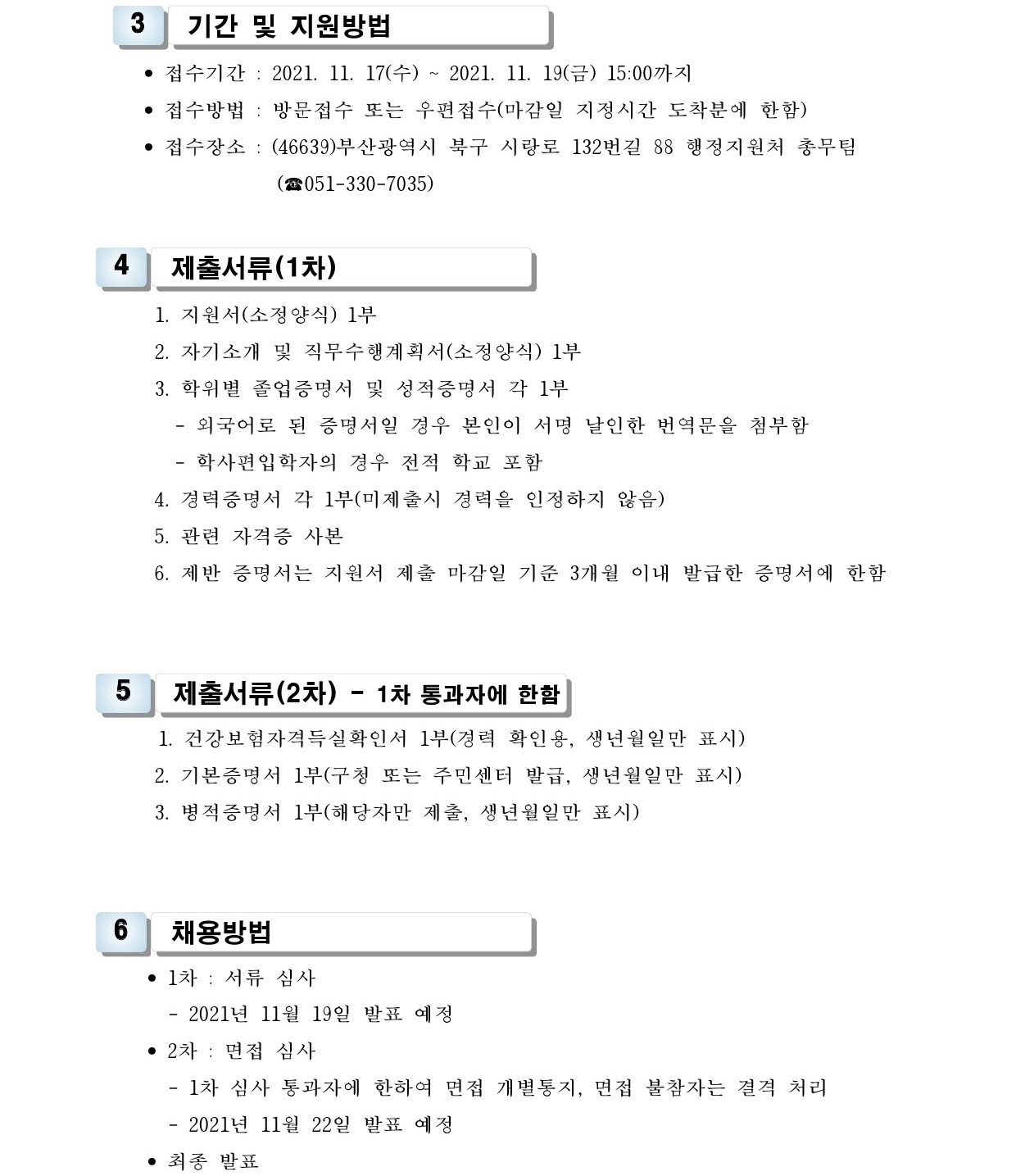 3 기간 및 지원방법

● 접수기간 : 2021. 11. 17(수) ~ 2021. 11. 19(금) 15:00까지

● 접수방법 : 방문접수 또는 우편접수(마감일 지정시간 도착분에 한함)

● 접수장소 : (46639)부산광역시 북구 시랑로 132번길 88 행정지원처 총무팀 (☎051-330-7035)

4 제출서류(1차)

1. 지원서(소정양식) 1부

2. 자기소개 및 직무수행계획서(소정양식) 1부

3. 학위별 졸업증명서 및 성적증명서 각 1부

- 외국어로 된 증명서일 경우 본인이 서명 날인한 번역문을 첨부함

- 학사편입학자의 경우 전적 학교 포함

4. 경력증명서 각 1부(미제출시 경력을 인정하지 않음)

5. 관련 자격증 사본

6. 제반 증명서는 지원서 제출 마감일 기준 3개월 이내 발급한 증명서에 한함

5 제출서류(2차) - 1차 통과자에 한함

1. 건강보험자격득실확인서 1부(경력 확인용, 생년월일만 표시)

2. 기본증명서 1부(구청 또는 주민센터 발급, 생년월일만 표시)

3. 병적증명서 1부(해당자만 제출, 생년월일만 표시)

6 채용방법

● 1차 : 서류 심사

- 2021년 11월 19일 발표 예정

● 2차 : 면접 심사

- 1차 심사 통과자에 한하여 면접 개별통지, 면접 불참자는 결격 처리

- 2021년 11월 22일 발표 예정

● 최종 발표